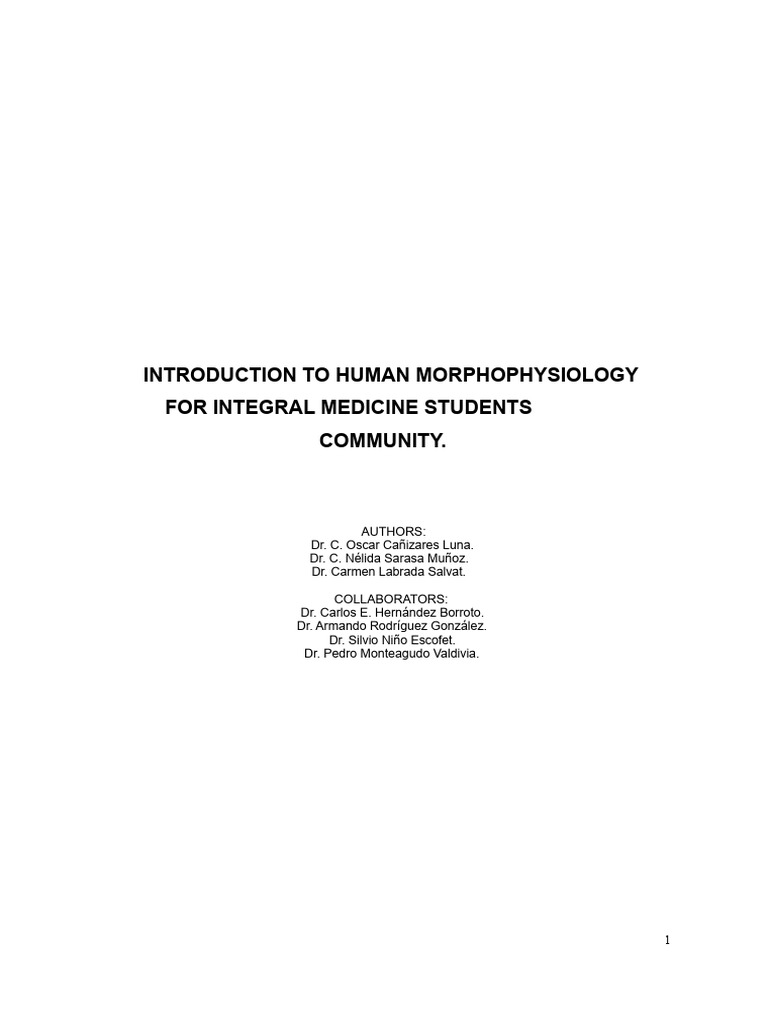 INTRODUCTION TO HUMAN MORPHOPHYSIOLOGY
FOR INTEGRAL MEDICINE STUDENTS
COMMUNITY.

AUTHORS:
Dr. C. Oscar Cañizares Luna.
Dr. C. Nélida Sarasa Muñoz.
Dr. Carmen Labrada Salvat.

COLLABORATORS:
Dr. Carlos E. Hernández Borroto.
Dr. Armando Rodríguez González.
Dr. Silvio Niño Escofet.
Dr. Pedro Monteagudo Valdivia.

1